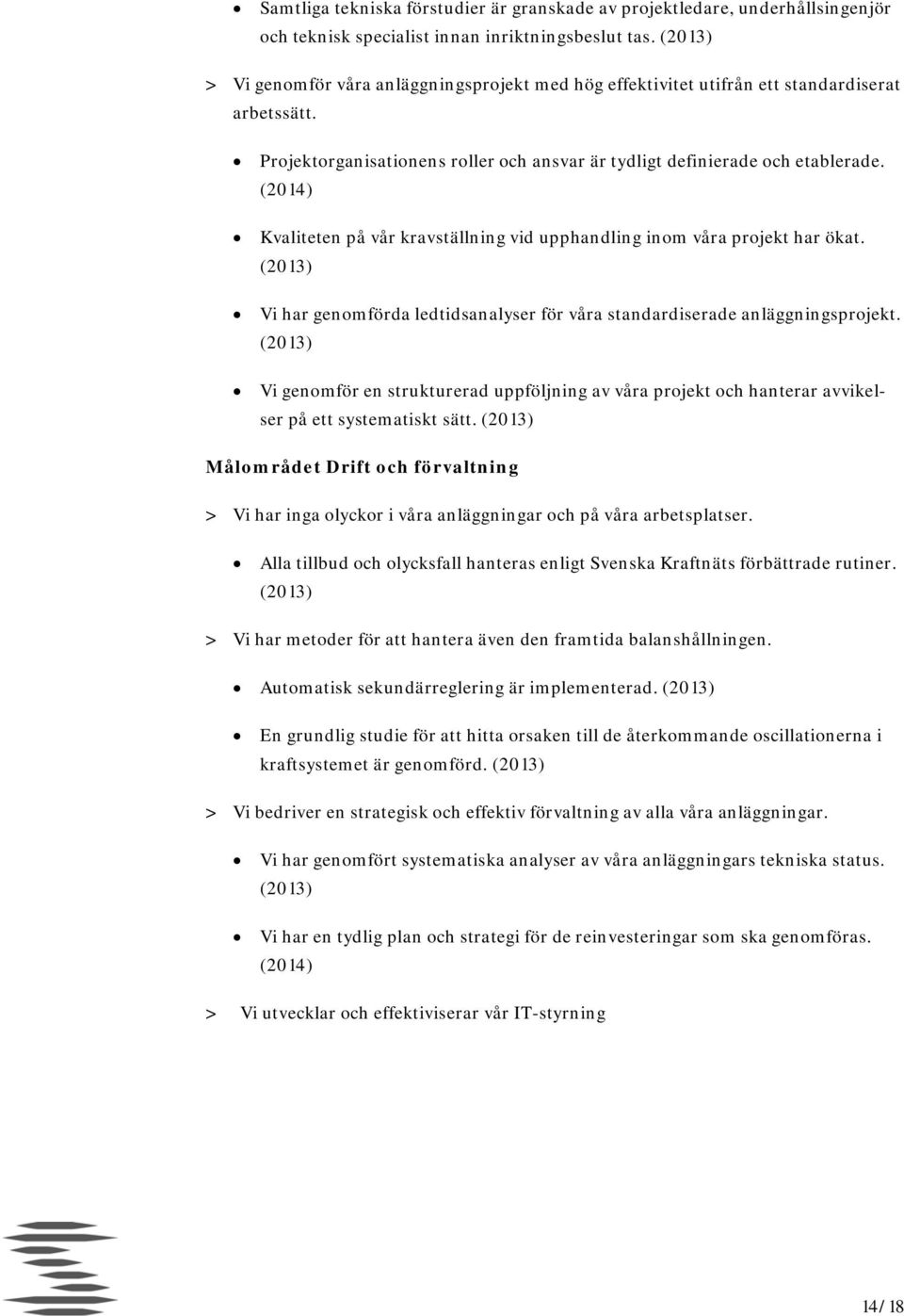 • Samtliga tekniska förstudier är granskade av projektledare, underhållsingenjör och teknisk specialist innan inriktningsbeslut tas. (2013)

> Vi genomför våra anläggningsprojekt med hög effektivitet utifrån ett standardiserat arbetssätt.

• Projektorganisationens roller och ansvar är tydligt definierade och etablerade. (2014)

• Kvaliteten på vår kravställning vid upphandling inom våra projekt har ökat. (2013)

• Vi har genomförda ledtidsanalyser för våra standardiserade anläggningsprojekt. (2013)

• Vi genomför en strukturerad uppföljning av våra projekt och hanterar avvikelser på ett systematiskt sätt. (2013)

Målområdet Drift och förvaltning

> Vi har inga olyckor i våra anläggningar och på våra arbetsplatser.

• Alla tillbud och olycksfall hanteras enligt Svenska Kraftnäts förbättrade rutiner. (2013)

> Vi har metoder för att hantera även den framtida balanshållningen.

• Automatisk sekundärreglering är implementerad. (2013)

• En grundlig studie för att hitta orsaken till de återkommande oscillationerna i kraftsystemet är genomförd. (2013)

> Vi bedriver en strategisk och effektiv förvaltning av alla våra anläggningar.

• Vi har genomfört systematiska analyser av våra anläggningars tekniska status. (2013)

• Vi har en tydlig plan och strategi för de reinvesteringar som ska genomföras. (2014)

> Vi utvecklar och effektiviserar vår IT-styrning

14/18